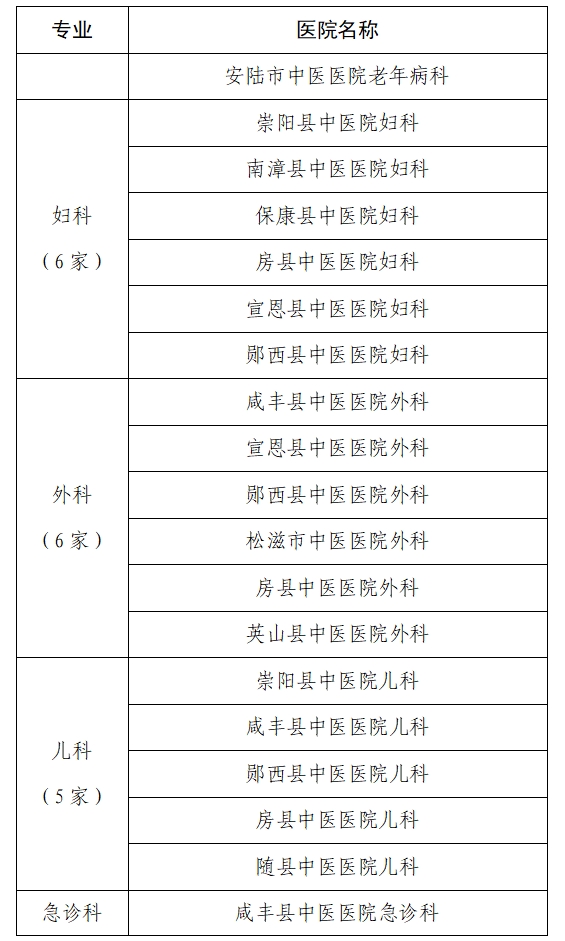 | 专业 | 医院名称 |
|---|---|
| | 安陆市中医医院老年病科 |
| 妇科（6家） | 崇阳县中医院妇科 |
| | 南漳县中医医院妇科 |
| | 保康县中医院妇科 |
| | 房县中医医院妇科 |
| | 宣恩县中医医院妇科 |
| | 郧西县中医医院妇科 |
| 外科（6家） | 咸丰县中医医院外科 |
| | 宣恩县中医医院外科 |
| | 郧西县中医医院外科 |
| | 松滋市中医医院外科 |
| | 房县中医医院外科 |
| | 英山县中医医院外科 |
| 儿科（5家） | 崇阳县中医院儿科 |
| | 咸丰县中医医院儿科 |
| | 郧西县中医医院儿科 |
| | 房县中医医院儿科 |
| | 随县中医医院儿科 |
| 急诊科 | 咸丰县中医医院急诊科 |